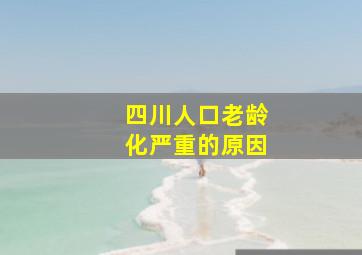 四川人口老龄化严重的原因